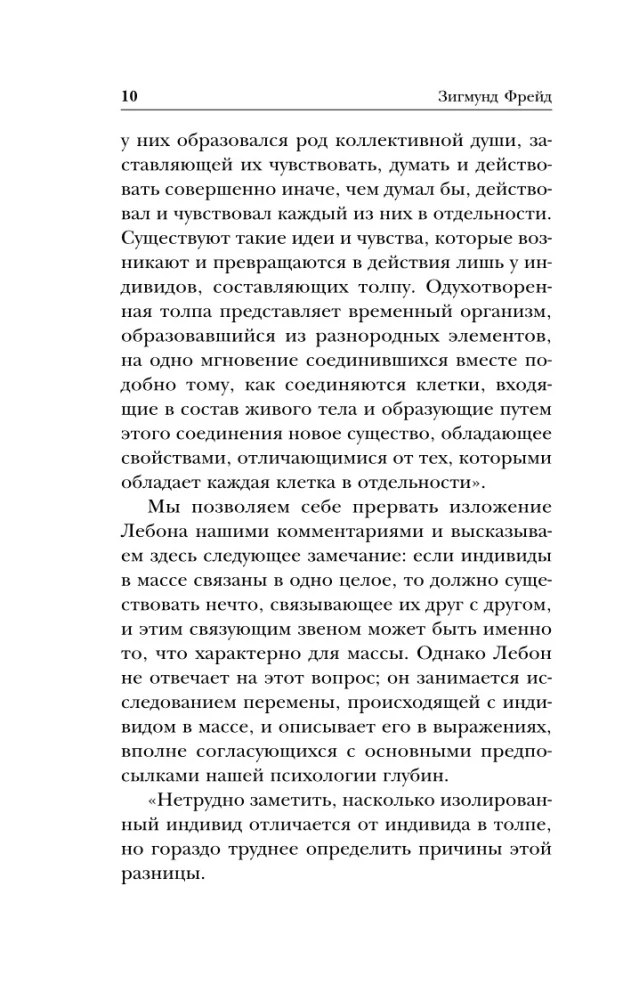 10 Зигмунд Фрейд

у них образовался род коллективной души, заставляющей их чувствовать, думать и действовать совершенно иначе, чем думал бы, действовал и чувствовал каждый из них в отдельности. Существуют такие идеи и чувства, которые возникают и превращаются в действия лишь у индивидов, составляющих толпу. Одухотворенная толпа представляет временный организм, образовавшийся из разнородных элементов, на одно мгновение соединившихся вместе подобно тому, как соединяются клетки, входящие в состав живого тела и образующие путем этого соединения новое существо, обладающее свойствами, отличающимися от тех, которыми обладает каждая клетка в отдельности».

Мы позволяем себе прервать изложение Лебона нашими комментариями и высказываем здесь следующее замечание: если индивиды в массе связаны в одно целое, то должно существовать нечто, связывающее их друг с другом, и этим связующим звеном может быть именно то, что характерно для массы. Однако Лебон не отвечает на этот вопрос; он занимается исследованием перемены, происходящей с индивидом в массе, и описывает его в выражениях, вполне согласующихся с основными предпосылками нашей психологии глубин.

«Нетрудно заметить, насколько изолированный индивид отличается от индивида в толпе, но гораздо труднее определить причины этой разницы.